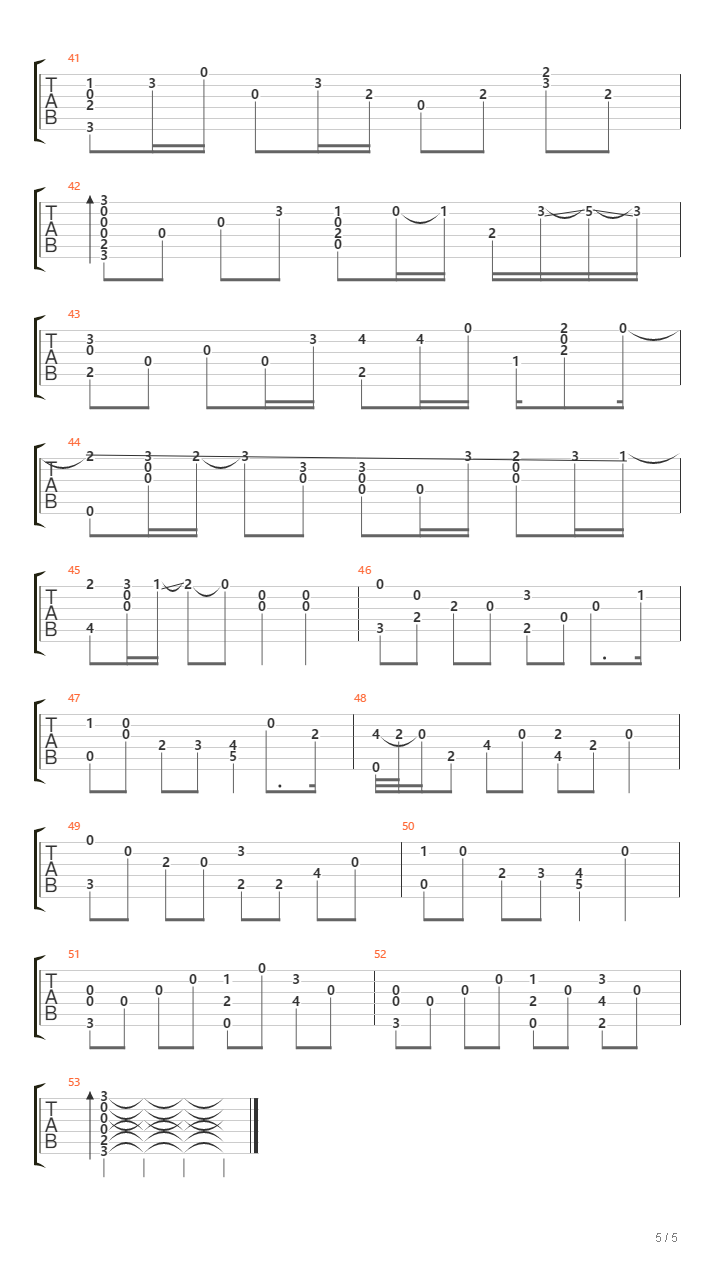 41
T
A
B
1 0 2 3 3 0 0 3 2 0 2 2 3 2

42
T
A
B
3 0 0 0 2 3 0 0 3 1 0 2 0 0 1 2 3 5 3

43
T
A
B
3 0 2 0 0 0 3 4 2 4 0 1 2 0 2 0

44
T
A
B
2 0 3 0 0 2 3 3 0 3 0 0 0 3 2 0 0 3 1

45
T
A
B
2 4 3 0 0 1 2 0 0 0 0 0

46
0 3 0 2 2 0 3 2 0 0 1

47
T
A
B
1 0 0 0 2 3 4 5 0 2

48
4 0 2 0 2 4 0 2 4 2 0

49
T
A
B
0 3 0 2 0 3 2 2 4 0

50
1 0 0 2 3 4 5 0

51
T
A
B
0 0 3 0 0 0 1 2 0 0 3 4 0

52
0 0 3 0 0 0 1 2 0 0 3 4 2 0

53
T
A
B
3 0 0 0 2 3

5 / 5